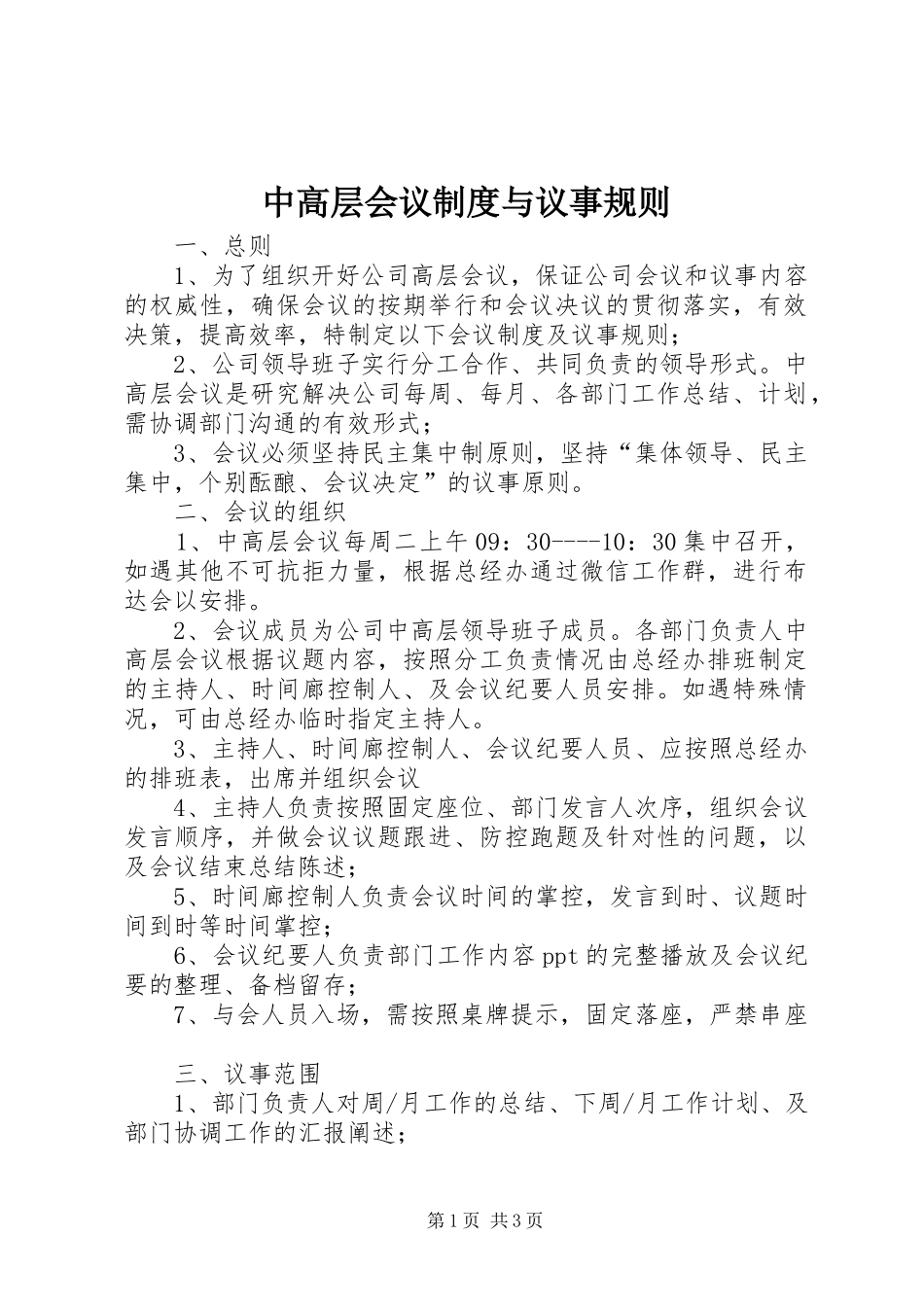 中高层会议制度与议事规则

一、总则

1、为了组织开好公司高层会议，保证公司会议和议事内容的权威性，确保会议的按期举行和会议决议的贯彻落实，有效决策，提高效率，特制定以下会议制度及议事规则；

2、公司领导班子实行分工合作、共同负责的领导形式。中高层会议是研究解决公司每周、每月、各部门工作总结、计划，需协调部门沟通的有效形式；

3、会议必须坚持民主集中制原则，坚持“集体领导、民主集中，个别酝酿、会议决定”的议事原则。

二、会议的组织

1、中高层会议每周二上午09：30----10：30集中召开，如遇其他不可抗拒力量，根据总经办通过微信工作群，进行布达会以安排。

2、会议成员为公司中高层领导班子成员。各部门负责人中高层会议根据议题内容，按照分工负责情况由总经办排班制定的主持人、时间廊控制人、及会议纪要人员安排。如遇特殊情况，可由总经办临时指定主持人。

3、主持人、时间廊控制人、会议纪要人员、应按照总经办的排班表，出席并组织会议

4、主持人负责按照固定座位、部门发言人次序，组织会议发言顺序，并做会议议题跟进、防控跑题及针对性的问题，以及会议结束总结陈述；

5、时间廊控制人负责会议时间的掌控，发言到时、议题时间到时等时间掌控；

6、会议纪要人负责部门工作内容ppt的完整播放及会议纪要的整理、备档留存；

7、与会人员入场，需按照桌牌提示，固定落座，严禁串座

三、议事范围

1、部门负责人对周/月工作的总结、下周/月工作计划、及部门协调工作的汇报阐述；

第1页 共3页